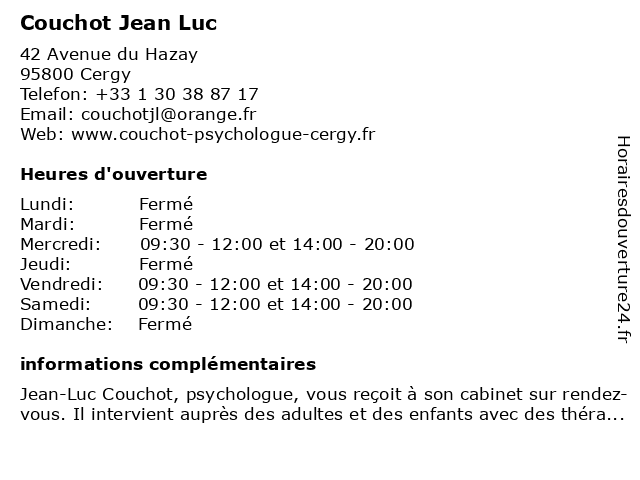 Couchot Jean Luc

42 Avenue du Hazay
95800 Cergy
Telefon: +33 1 30 38 87 17
Email: couchotjl@orange.fr
Web: www.couchot-psychologue-cergy.fr

Heures d'ouverture

| | |
|---|---|
| Lundi: | Fermé |
| Mardi: | Fermé |
| Mercredi: | 09:30 - 12:00 et 14:00 - 20:00 |
| Jeudi: | Fermé |
| Vendredi: | 09:30 - 12:00 et 14:00 - 20:00 |
| Samedi: | 09:30 - 12:00 et 14:00 - 20:00 |
| Dimanche: | Fermé |

informations complémentaires

Jean-Luc Couchot, psychologue, vous reçoit à son cabinet sur rendez-vous. Il intervient auprès des adultes et des enfants avec des théra...

Horairesdouverture24.fr